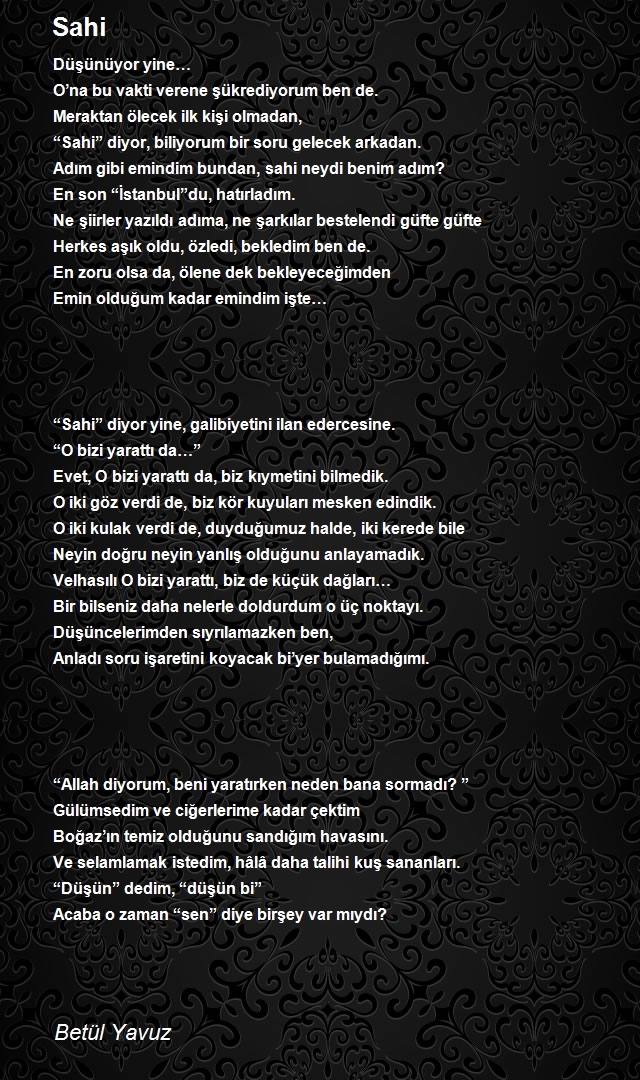 Sahi

Düşünüyor yine…
O'na bu vakti verene şükrediyorum ben de.
Meraktan ölecek ilk kişi olmadan,
"Sahi" diyor, biliyorum bir soru gelecek arkadan.
Adım gibi emindim bundan, sahi neydi benim adım?
En son "İstanbul"du, hatırladım.
Ne şiirler yazıldı adıma, ne şarkılar bestelendi güfte güfte
Herkes aşık oldu, özledi, bekledim ben de.
En zoru olsa da, ölene dek bekleyeceğimden
Emin olduğum kadar emindim işte…

"Sahi" diyor yine, galibiyetini ilan edercesine.
"O bizi yarattı da…"
Evet, O bizi yarattı da, biz kıymetini bilmedik.
O iki göz verdi de, biz kör kuyuları mesken edindik.
O iki kulak verdi de, duyduğumuz halde, iki kerede bile
Neyin doğru neyin yanlış olduğunu anlayamadık.
Velhasılı O bizi yarattı, biz de küçük dağları…
Bir bilseniz daha nelerle doldurdum o üç noktayı.
Düşüncelerimden sıyrılamazken ben,
Anladı soru işaretini koyacak bi'yer bulamadığımı.

"Allah diyorum, beni yaratırken neden bana sormadı? "
Gülümsedim ve ciğerlerime kadar çektim
Boğaz'ın temiz olduğunu sandığım havasını.
Ve selamlamak istedim, hâlâ daha talihi kuş sananları.
"Düşün" dedim, "düşün bi"
Acaba o zaman "sen" diye birşey var mıydı?

Betül Yavuz